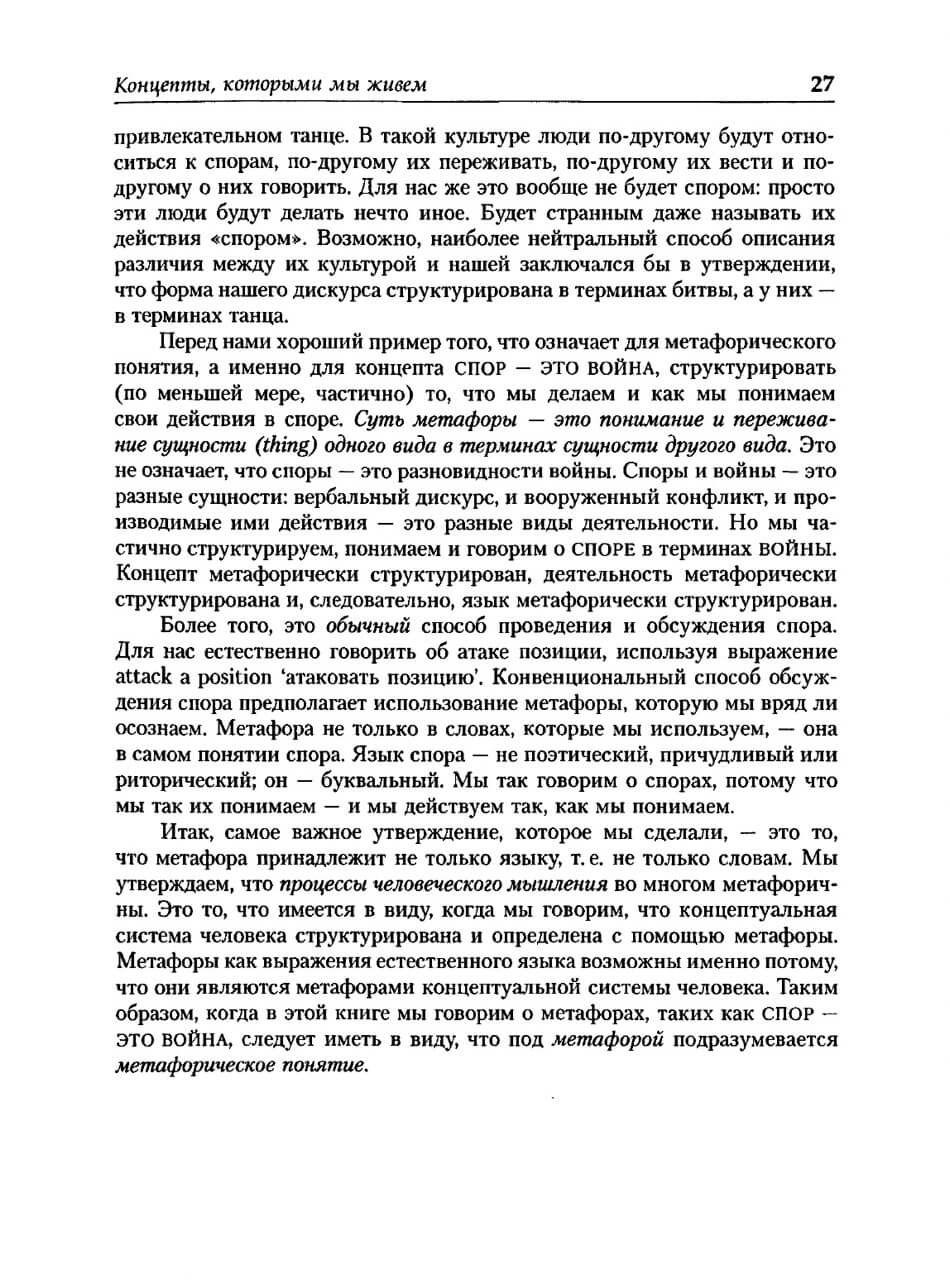 Концепты, которыми мы живем 27

привлекательном танце. В такой культуре люди по-другому будут относиться к спорам, по-другому их переживать, по-другому их вести и по-другому о них говорить. Для нас же это вообще не будет спором: просто эти люди будут делать нечто иное. Будет странным даже называть их действия «спором». Возможно, наиболее нейтральный способ описания различия между их культурой и нашей заключался бы в утверждении, что форма нашего дискурса структурирована в терминах битвы, а у них — в терминах танца.

Перед нами хороший пример того, что означает для метафорического понятия, а именно для концепта СПОР — ЭТО ВОЙНА, структурировать (по меньшей мере, частично) то, что мы делаем и как мы понимаем свои действия в споре. Суть метафоры — это понимание и переживание сущности (thing) одного вида в терминах сущности другого вида. Это не означает, что споры — это разновидности войны. Споры и войны — это разные сущности: вербальный дискурс, и вооруженный конфликт, и производимые ими действия — это разные виды деятельности. Но мы частично структурируем, понимаем и говорим о СПОРЕ в терминах ВОЙНЫ. Концепт метафорически структурирован, деятельность метафорически структурирована и, следовательно, язык метафорически структурирован.

Более того, это обычный способ проведения и обсуждения спора. Для нас естественно говорить об атаке позиции, используя выражение attack a position 'атаковать позицию'. Конвенциональный способ обсуждения спора предполагает использование метафоры, которую мы вряд ли осознаем. Метафора не только в словах, которые мы используем, — она в самом понятии спора. Язык спора — не поэтический, причудливый или риторический; он — буквальный. Мы так говорим о спорах, потому что мы так их понимаем — и мы действуем так, как мы понимаем.

Итак, самое важное утверждение, которое мы сделали, — это то, что метафора принадлежит не только языку, т. е. не только словам. Мы утверждаем, что процессы человеческого мышления во многом метафоричны. Это то, что имеется в виду, когда мы говорим, что концептуальная система человека структурирована и определена с помощью метафоры. Метафоры как выражения естественного языка возможны именно потому, что они являются метафорами концептуальной системы человека. Таким образом, когда в этой книге мы говорим о метафорах, таких как СПОР — ЭТО ВОЙНА, следует иметь в виду, что под метафорой подразумевается метафорическое понятие.